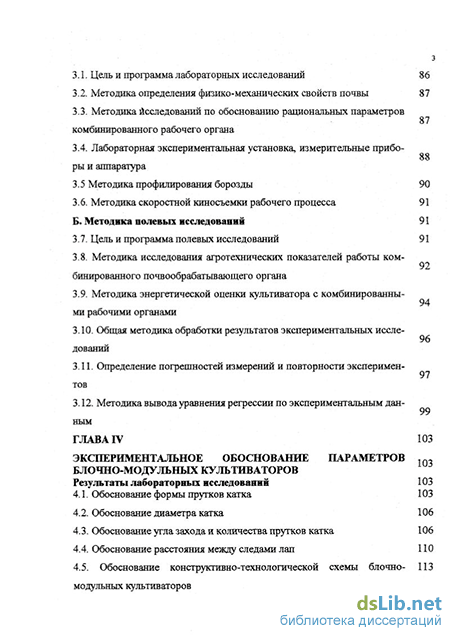 3

| | |
|---|---|
| 3.1. Цель и программа лабораторных исследований | 86 |
| 3.2. Методика определения физико-механических свойств почвы | 87 |
| 3.3. Методика исследований по обоснованию рациональных параметров комбинированного рабочего органа | 87 |
| 3.4. Лабораторная экспериментальная установка, измерительные приборы и аппаратура | 88 |
| 3.5 Методика профилирования борозды | 90 |
| 3.6. Методика скоростной киносъемки рабочего процесса | 91 |
| **Б. Методика полевых исследований** | 91 |
| 3.7. Цель и программа полевых исследований | 91 |
| 3.8. Методика исследования агротехнических показателей работы комбинированного почвообрабатывающего органа | 92 |
| 3.9. Методика энергетической оценки культиватора с комбинированными рабочими органами | 94 |
| 3.10. Общая методика обработки результатов экспериментальных исследований | 96 |
| 3.11. Определение погрешностей измерений и повторности экспериментов | 97 |
| 3.12. Методика вывода уравнения регрессии по экспериментальным данным | 99 |
| **ГЛАВА IV** | 103 |
| **ЭКСПЕРИМЕНТАЛЬНОЕ ОБОСНОВАНИЕ ПАРАМЕТРОВ БЛОЧНО-МОДУЛЬНЫХ КУЛЬТИВАТОРОВ** | 103 |
| **Результаты лабораторных исследований** | 103 |
| 4.1. Обоснование формы прутков катка | 103 |
| 4.2. Обоснование диаметра катка | 106 |
| 4.3. Обоснование угла захода и количества прутков катка | 106 |
| 4.4. Обоснование расстояния между следами лап | 110 |
| 4.5. Обоснование конструктивно-технологической схемы блочно-модульных культиваторов | 113 |

dsLib.net
библиотека диссертаций